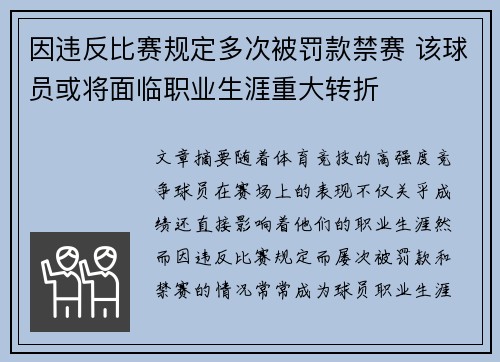 因违反比赛规定多次被罚款禁赛 该球员或将面临职业生涯重大转折

文章摘要随着体育竞技的高强度竞争球员在赛场上的表现不仅关乎成绩还直接影响着他们的职业生涯然而因违反比赛规定而屡次被罚款和禁赛的情况常常成为球员职业生涯